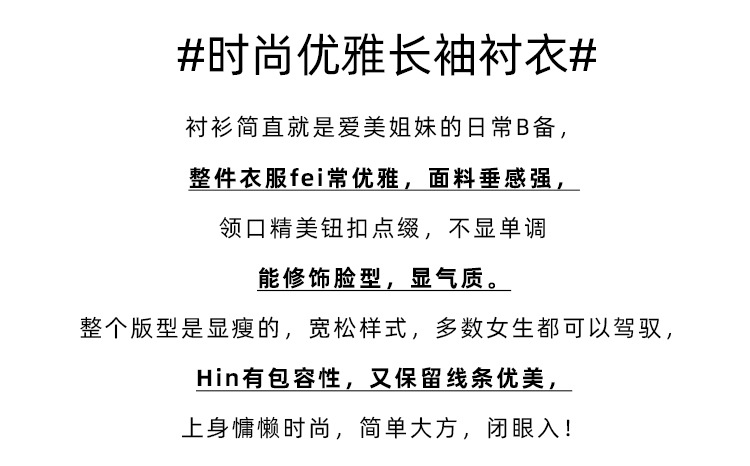 #时尚优雅长袖衬衣#

衬衫简直就是爱美姐妹的日常B备，

整件衣服fei常优雅，面料垂感强，

领口精美钮扣点缀，不显单调

能修饰脸型，显气质。

整个版型是显瘦的，宽松样式，多数女生都可以驾驭，

Hin有包容性，又保留线条优美，

上身慵懒时尚，简单大方，闭眼入！